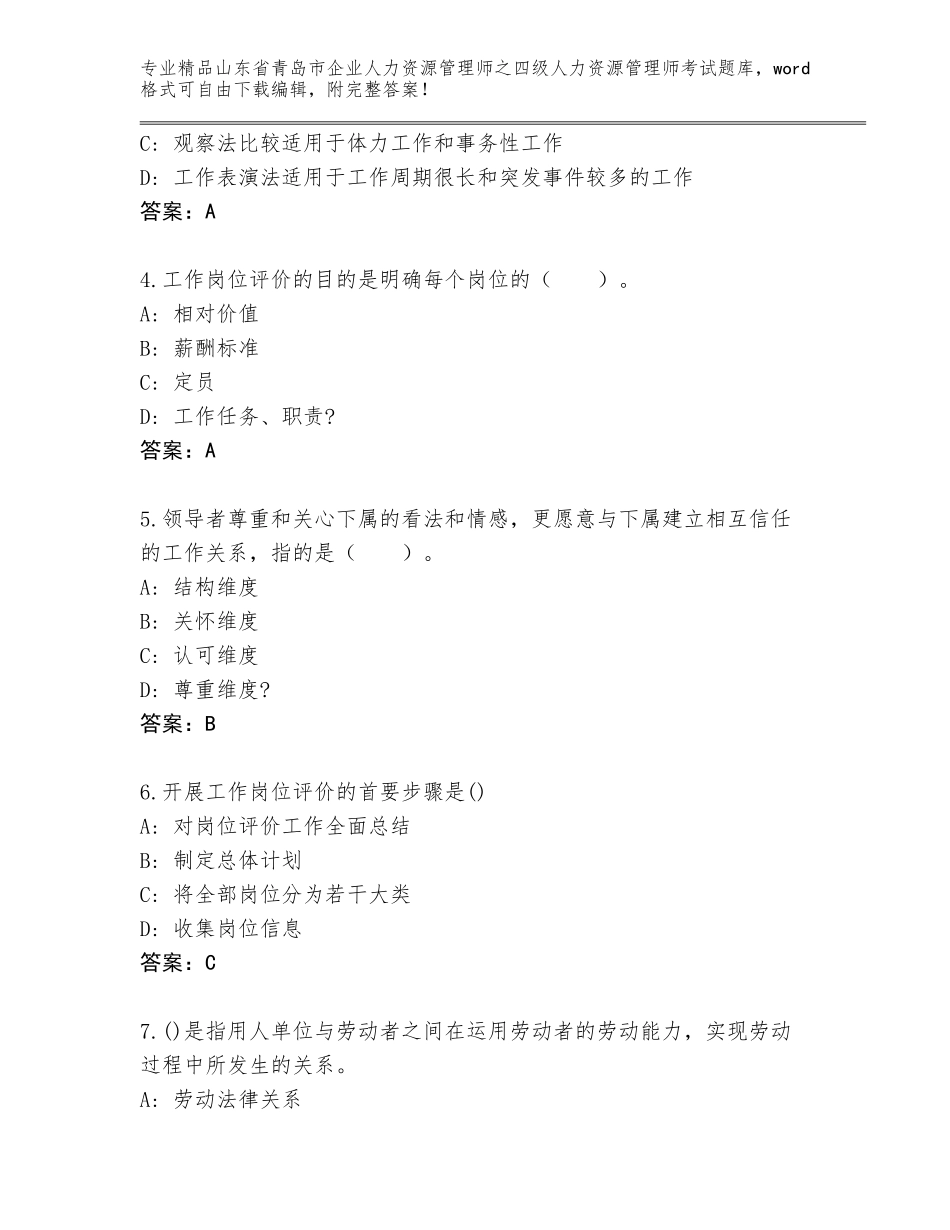 专业精品山东省青岛市企业人力资源管理师之四级人力资源管理师考试题库，word格式可自由下载编辑，附完整答案！

C：观察法比较适用于体力工作和事务性工作
D：工作表演法适用于工作周期很长和突发事件较多的工作
答案：A

4.工作岗位评价的目的是明确每个岗位的（ ）。
A：相对价值
B：薪酬标准
C：定员
D：工作任务、职责?
答案：A

5.领导者尊重和关心下属的看法和情感，更愿意与下属建立相互信任的工作关系，指的是（ ）。
A：结构维度
B：关怀维度
C：认可维度
D：尊重维度?
答案：B

6.开展工作岗位评价的首要步骤是()
A：对岗位评价工作全面总结
B：制定总体计划
C：将全部岗位分为若干大类
D：收集岗位信息
答案：C

7.()是指用人单位与劳动者之间在运用劳动者的劳动能力，实现劳动过程中所发生的关系。
A：劳动法律关系